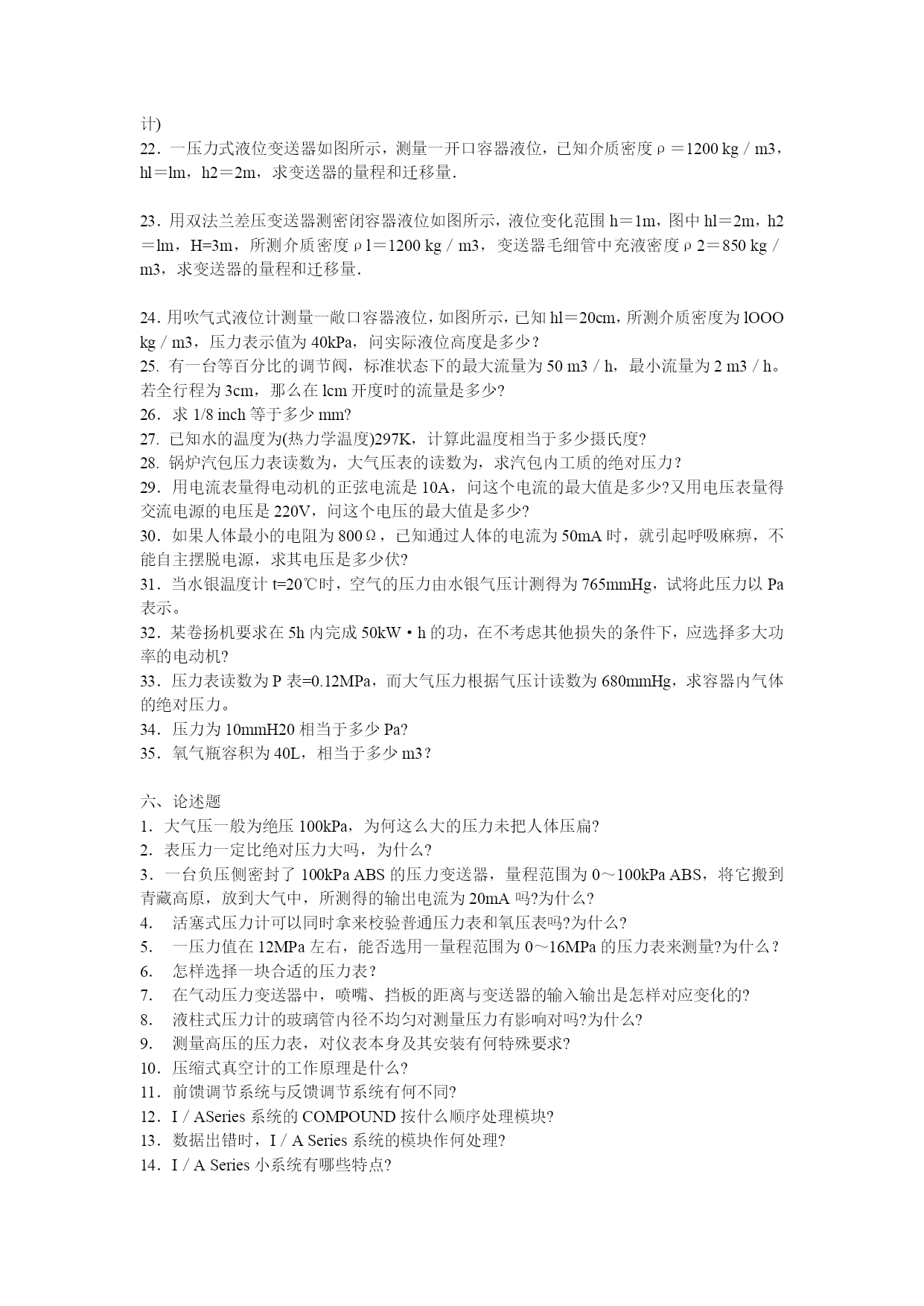 计)
22．一压力式液位变送器如图所示，测量一开口容器液位，已知介质密度ρ＝1200 kg／m3，hl＝lm，h2＝2m，求变送器的量程和迁移量．

23．用双法兰差压变送器测密闭容器液位如图所示，液位变化范围 h＝1m，图中 hl＝2m，h2＝lm，H=3m，所测介质密度ρl＝1200 kg／m3，变送器毛细管中充液密度ρ2＝850 kg／m3，求变送器的量程和迁移量．

24．用吹气式液位计测量一敞口容器液位，如图所示，已知 hl＝20cm，所测介质密度为 lOOO kg／m3，压力表示值为 40kPa，问实际液位高度是多少？
25. 有一台等百分比的调节阀，标准状态下的最大流量为 50 m3／h，最小流量为 2 m3／h。若全行程为 3cm，那么在 lcm 开度时的流量是多少?
26．求 1/8 inch 等于多少 mm?
27. 已知水的温度为(热力学温度)297K，计算此温度相当于多少摄氏度?
28. 锅炉汽包压力表读数为，大气压表的读数为，求汽包内工质的绝对压力？
29．用电流表量得电动机的正弦电流是 10A，问这个电流的最大值是多少?又用电压表量得交流电源的电压是 220V，问这个电压的最大值是多少?
30．如果人体最小的电阻为 800Ω，已知通过人体的电流为 50mA 时，就引起呼吸麻痹，不能自主摆脱电源，求其电压是多少伏?
31．当水银温度计 t=20℃时，空气的压力由水银气压计测得为 765mmHg，试将此压力以 Pa 表示。
32．某卷扬机要求在 5h 内完成 50kW·h 的功，在不考虑其他损失的条件下，应选择多大功率的电动机?
33．压力表读数为 P 表=0.12MPa，而大气压力根据气压计读数为 680mmHg，求容器内气体的绝对压力。
34．压力为 10mmH20 相当于多少 Pa?
35．氧气瓶容积为 40L，相当于多少 m3？

六、论述题
1．大气压一般为绝压 100kPa，为何这么大的压力未把人体压扁?
2．表压力一定比绝对压力大吗，为什么?
3．一台负压侧密封了 100kPa ABS 的压力变送器，量程范围为 0～100kPa ABS，将它搬到青藏高原，放到大气中，所测得的输出电流为 20mA 吗?为什么?
4. 活塞式压力计可以同时拿来校验普通压力表和氧压表吗?为什么?
5. 一压力值在 12MPa 左右，能否选用一量程范围为 0～16MPa 的压力表来测量?为什么？
6. 怎样选择一块合适的压力表？
7. 在气动压力变送器中，喷嘴、挡板的距离与变送器的输入输出是怎样对应变化的?
8. 液柱式压力计的玻璃管内径不均匀对测量压力有影响对吗?为什么?
9. 测量高压的压力表，对仪表本身及其安装有何特殊要求?
10．压缩式真空计的工作原理是什么?
11．前馈调节系统与反馈调节系统有何不同?
12．I／ASeries 系统的 COMPOUND 按什么顺序处理模块?
13．数据出错时，I／A Series 系统的模块作何处理?
14．I／A Series 小系统有哪些特点?